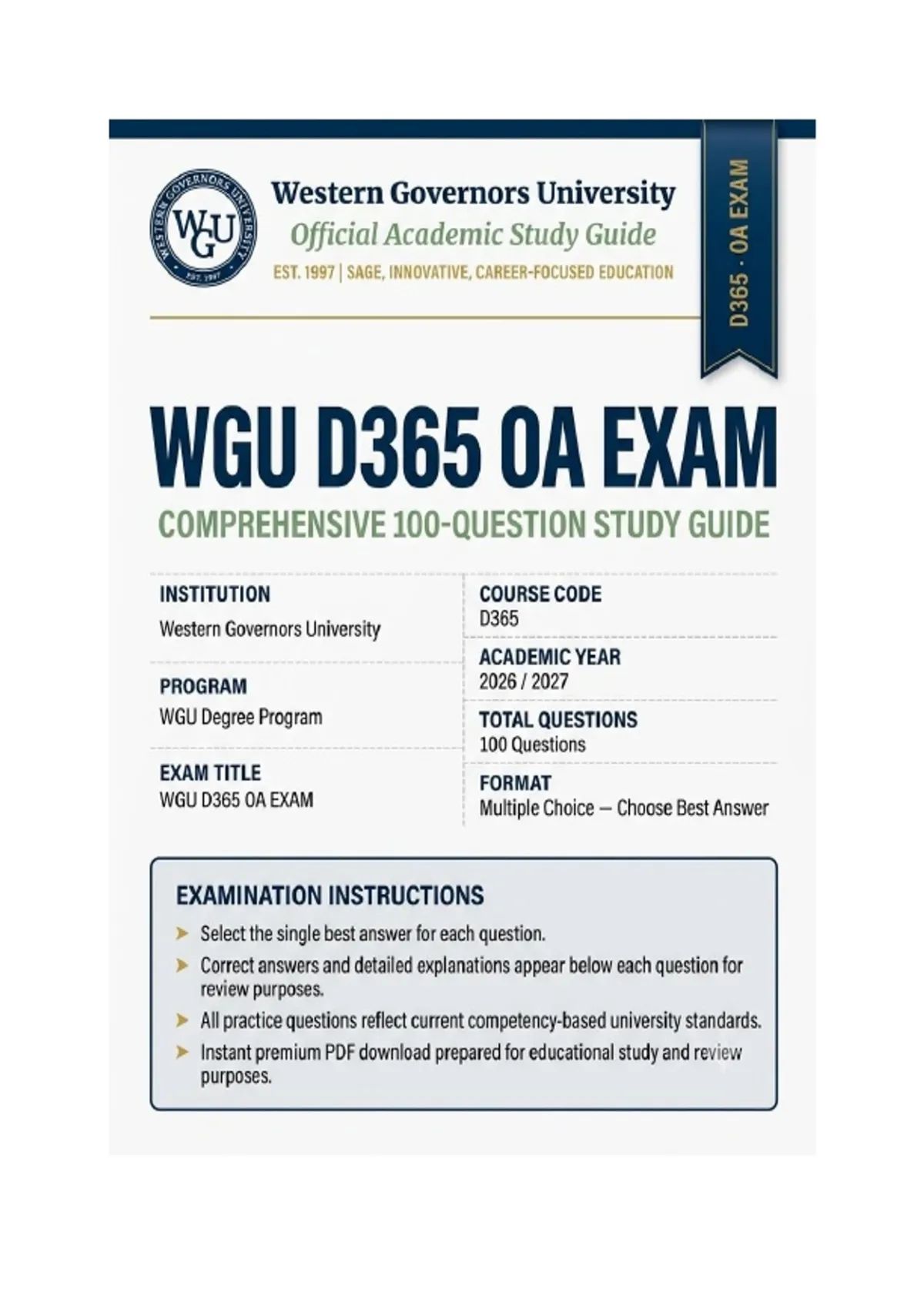 WESTERN GOVERNORS UNIVERSITY
WGU
EST. 1997

Western Governors University
Official Academic Study Guide
EST. 1997 | SAGE, INNOVATIVE, CAREER-FOCUSED EDUCATION

D365 · OA EXAM

WGU D365 OA EXAM
COMPREHENSIVE 100-QUESTION STUDY GUIDE

INSTITUTION
Western Governors University

PROGRAM
WGU Degree Program

EXAM TITLE
WGU D365 OA EXAM

COURSE CODE
D365

ACADEMIC YEAR
2026 / 2027

TOTAL QUESTIONS
100 Questions

FORMAT
Multiple Choice — Choose Best Answer

EXAMINATION INSTRUCTIONS
➤ Select the single best answer for each question.
➤ Correct answers and detailed explanations appear below each question for review purposes.
➤ All practice questions reflect current competency-based university standards.
➤ Instant premium PDF download prepared for educational study and review purposes.